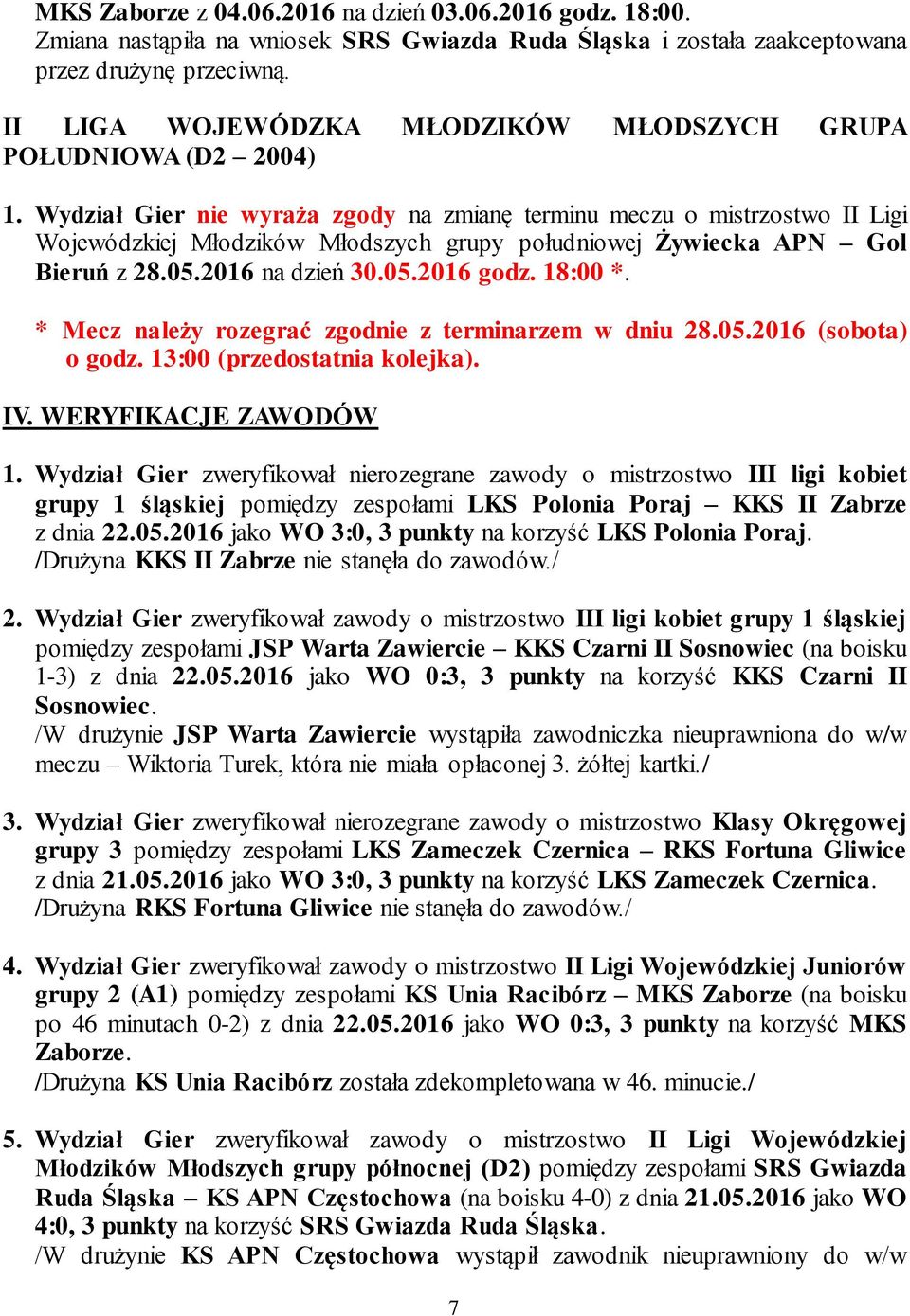 MKS Zaborze z 04.06.2016 na dzień 03.06.2016 godz. 18:00.
Zmiana nastąpiła na wniosek SRS Gwiazda Ruda Śląska i została zaakceptowana przez drużynę przeciwną.

II LIGA WOJEWÓDZKA MŁODZIKÓW MŁODSZYCH GRUPA POŁUDNIOWA (D2 – 2004)

1. Wydział Gier nie wyraża zgody na zmianę terminu meczu o mistrzostwo II Ligi Wojewódzkiej Młodzików Młodszych grupy południowej Żywiecka APN – Gol Bieruń z 28.05.2016 na dzień 30.05.2016 godz. 18:00 *.

* Mecz należy rozegrać zgodnie z terminarzem w dniu 28.05.2016 (sobota) o godz. 13:00 (przedostatnia kolejka).

IV. WERYFIKACJE ZAWODÓW

1. Wydział Gier zweryfikował nierozegrane zawody o mistrzostwo III ligi kobiet grupy 1 śląskiej pomiędzy zespołami LKS Polonia Poraj – KKS II Zabrze z dnia 22.05.2016 jako WO 3:0, 3 punkty na korzyść LKS Polonia Poraj.
/Drużyna KKS II Zabrze nie stanęła do zawodów./

2. Wydział Gier zweryfikował zawody o mistrzostwo III ligi kobiet grupy 1 śląskiej pomiędzy zespołami JSP Warta Zawiercie – KKS Czarni II Sosnowiec (na boisku 1-3) z dnia 22.05.2016 jako WO 0:3, 3 punkty na korzyść KKS Czarni II Sosnowiec.
/W drużynie JSP Warta Zawiercie wystąpiła zawodniczka nieuprawniona do w/w meczu – Wiktoria Turek, która nie miała opłaconej 3. żółtej kartki./

3. Wydział Gier zweryfikował nierozegrane zawody o mistrzostwo Klasy Okręgowej grupy 3 pomiędzy zespołami LKS Zameczek Czernica – RKS Fortuna Gliwice z dnia 21.05.2016 jako WO 3:0, 3 punkty na korzyść LKS Zameczek Czernica.
/Drużyna RKS Fortuna Gliwice nie stanęła do zawodów./

4. Wydział Gier zweryfikował zawody o mistrzostwo II Ligi Wojewódzkiej Juniorów grupy 2 (A1) pomiędzy zespołami KS Unia Racibórz – MKS Zaborze (na boisku po 46 minutach 0-2) z dnia 22.05.2016 jako WO 0:3, 3 punkty na korzyść MKS Zaborze.
/Drużyna KS Unia Racibórz została zdekompletowana w 46. minucie./

5. Wydział Gier zweryfikował zawody o mistrzostwo II Ligi Wojewódzkiej Młodzików Młodszych grupy północnej (D2) pomiędzy zespołami SRS Gwiazda Ruda Śląska – KS APN Częstochowa (na boisku 4-0) z dnia 21.05.2016 jako WO 4:0, 3 punkty na korzyść SRS Gwiazda Ruda Śląska.
/W drużynie KS APN Częstochowa wystąpił zawodnik nieuprawniony do w/w

7